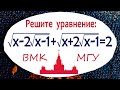 Решите уравнение:
$\sqrt{x-2\sqrt{x-1}}+\sqrt{x+2\sqrt{x-1}}=2$
ВМК МГУ